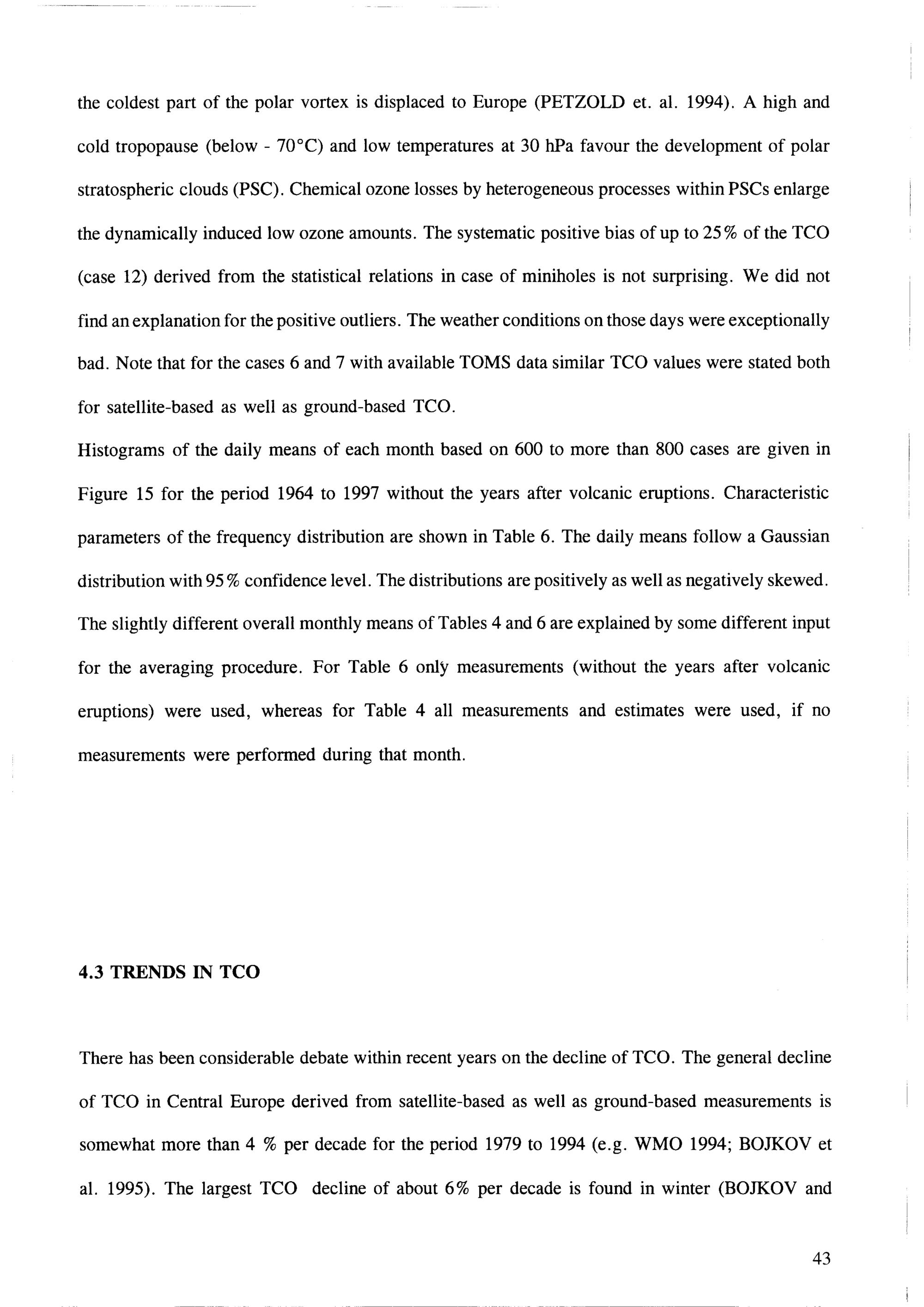 the coldest part of the polar vortex is displaced to Europe (PETZOLD et. al. 1994). A high and cold tropopause (below - 70°C) and low temperatures at 30 hPa favour the development of polar stratospheric clouds (PSC). Chemical ozone losses by heterogeneous processes within PSCs enlarge the dynamically induced low ozone amounts. The systematic positive bias of up to 25% of the TCO (case 12) derived from the statistical relations in case of miniholes is not surprising. We did not find an explanation for the positive outliers. The weather conditions on those days were exceptionally bad. Note that for the cases 6 and 7 with available TOMS data similar TCO values were stated both for satellite-based as well as ground-based TCO.

Histograms of the daily means of each month based on 600 to more than 800 cases are given in Figure 15 for the period 1964 to 1997 without the years after volcanic eruptions. Characteristic parameters of the frequency distribution are shown in Table 6. The daily means follow a Gaussian distribution with 95% confidence level. The distributions are positively as well as negatively skewed. The slightly different overall monthly means of Tables 4 and 6 are explained by some different input for the averaging procedure. For Table 6 only measurements (without the years after volcanic eruptions) were used, whereas for Table 4 all measurements and estimates were used, if no measurements were performed during that month.

4.3 TRENDS IN TCO

There has been considerable debate within recent years on the decline of TCO. The general decline of TCO in Central Europe derived from satellite-based as well as ground-based measurements is somewhat more than 4 % per decade for the period 1979 to 1994 (e.g. WMO 1994; BOJKOV et al. 1995). The largest TCO decline of about 6% per decade is found in winter (BOJKOV and

43